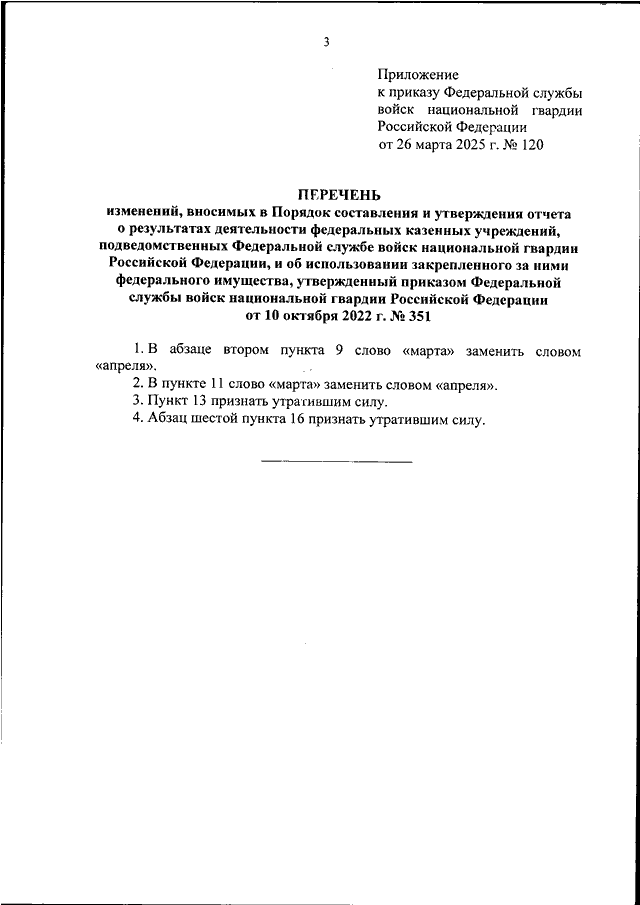 3

Приложение
к приказу Федеральной службы войск национальной гвардии Российской Федерации
от 26 марта 2025 г. № 120

ПЕРЕЧЕНЬ
изменений, вносимых в Порядок составления и утверждения отчета о результатах деятельности федеральных казенных учреждений, подведомственных Федеральной службе войск национальной гвардии Российской Федерации, и об использовании закрепленного за ними федерального имущества, утвержденный приказом Федеральной службы войск национальной гвардии Российской Федерации
от 10 октября 2022 г. № 351

1. В абзаце втором пункта 9 слово «марта» заменить словом «апреля».
2. В пункте 11 слово «марта» заменить словом «апреля».
3. Пункт 13 признать утратившим силу.
4. Абзац шестой пункта 16 признать утратившим силу.